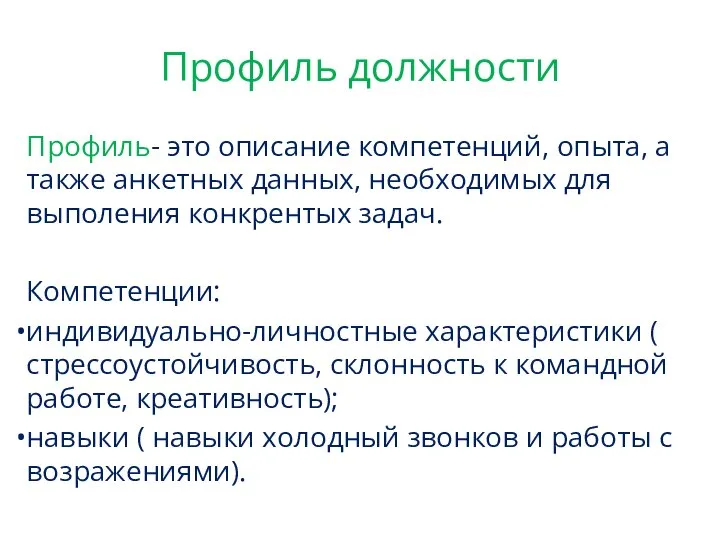 Профиль должности

Профиль- это описание компетенций, опыта, а также анкетных данных, необходимых для выполения конкрентых задач.

Компетенции:

•индивидуально-личностные характеристики ( стрессоустойчивость, склонность к командной работе, креативность);

•навыки ( навыки холодный звонков и работы с возражениями).